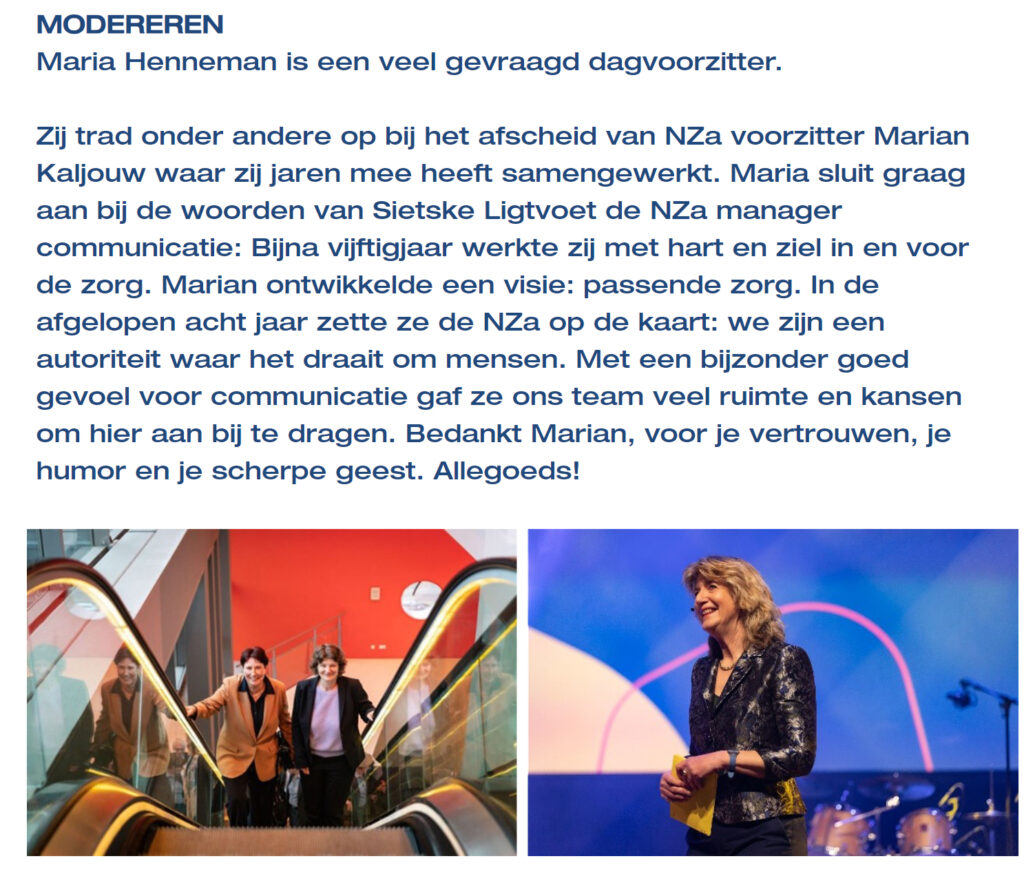 MODEREREN
Maria Henneman is een veel gevraagd dagvoorzitter.

Zij trad onder andere op bij het afscheid van NZa voorzitter Marian Kaljouw waar zij jaren mee heeft samengewerkt. Maria sluit graag aan bij de woorden van Sietske Ligtvoet de NZa manager communicatie: Bijna vijftigjaar werkte zij met hart en ziel in en voor de zorg. Marian ontwikkelde een visie: passende zorg. In de afgelopen acht jaar zette ze de NZa op de kaart: we zijn een autoriteit waar het draait om mensen. Met een bijzonder goed gevoel voor communicatie gaf ze ons team veel ruimte en kansen om hier aan bij te dragen. Bedankt Marian, voor je vertrouwen, je humor en je scherpe geest. Allegoeds!